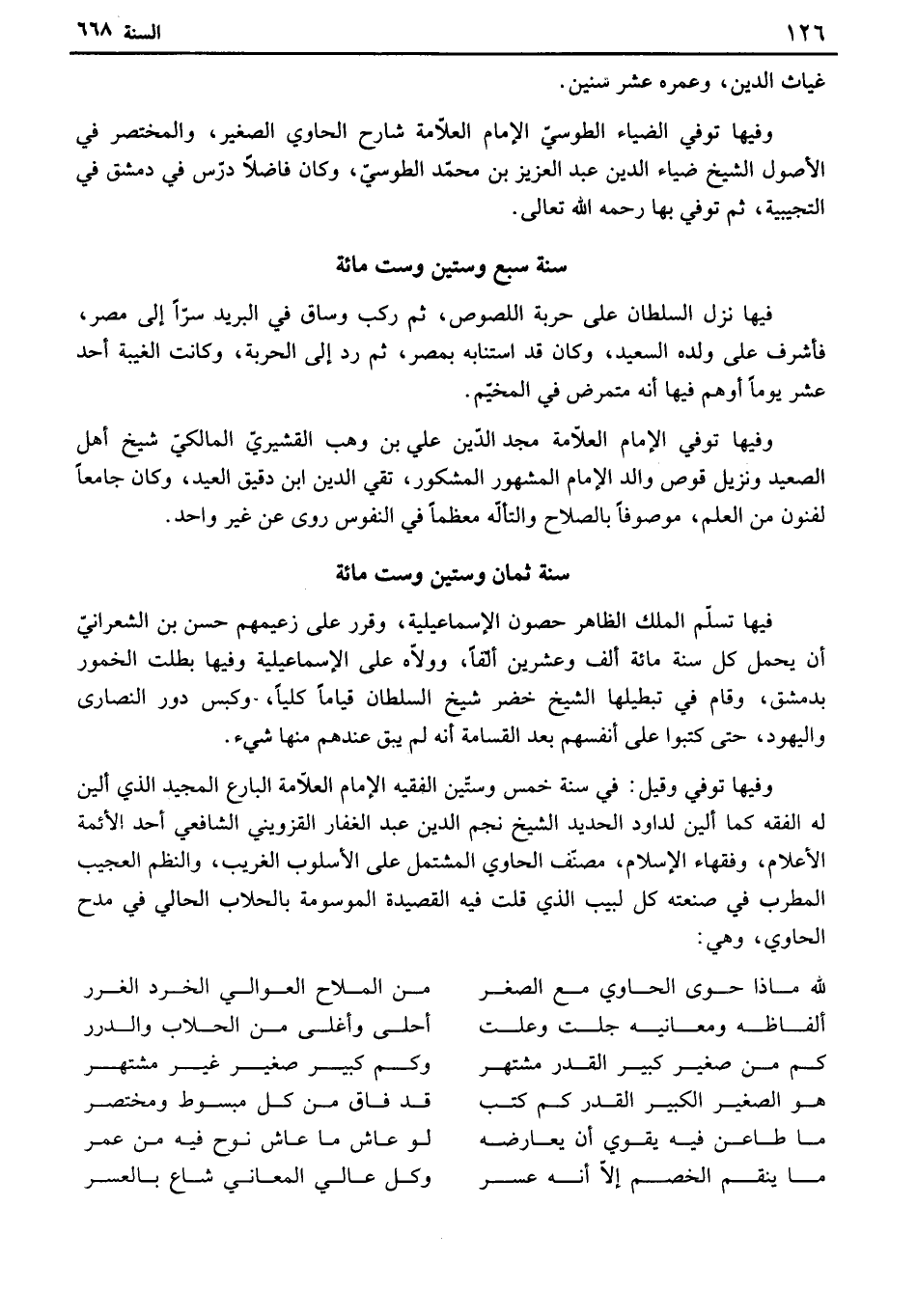 ١٢٦ السنة ٦٦٨

غياث الدين، وعمره عشر سنين.

وفيها توفي الضياء الطوسيّ الإمام العلاّمة شارح الحاوي الصغير، والمختصر في الأصول الشيخ ضياء الدين عبد العزيز بن محمّد الطوسيّ، وكان فاضلاً درّس في دمشق في التجيبية، ثم توفي بها رحمه الله تعالى.

سنة سبع وستين وست مائة

فيها نزل السلطان على حربة اللصوص، ثم ركب وساق في البريد سرّاً إلى مصر، فأشرف على ولده السعيد، وكان قد استنابه بمصر، ثم رد إلى الحربة، وكانت الغيبة أحد عشر يوماً أوهم فيها أنه متمرض في المخيّم.

وفيها توفي الإمام العلاّمة مجد الدّين علي بن وهب القشيريّ المالكيّ شيخ أهل الصعيد ونزيل قوص والد الإمام المشهور المشكور، تقي الدين ابن دقيق العيد، وكان جامعاً لفنون من العلم، موصوفاً بالصلاح والتألّه معظماً في النفوس روى عن غير واحد.

سنة ثمان وستين وست مائة

فيها تسلّم الملك الظاهر حصون الإسماعيلية، وقرر على زعيمهم حسن بن الشعرانيّ أن يحمل كل سنة مائة ألف وعشرين ألفاً، وولاّه على الإسماعيلية وفيها بطلت الخمور بدمشق، وقام في تبطيلها الشيخ خضر شيخ السلطان قياماً كلياً، -وكبس دور النصارى واليهود، حتى كتبوا على أنفسهم بعد القسامة أنه لم يبق عندهم منها شيء.

وفيها توفي وقيل: في سنة خمس وستّين الفقيه الإمام العلاّمة البارع المجيد الذي ألين له الفقه كما ألين لداود الحديد الشيخ نجم الدين عبد الغفار القزويني الشافعي أحد الأئمة الأعلام، وفقهاء الإسلام، مصنّف الحاوي المشتمل على الأسلوب الغريب، والنظم العجيب المطرب في صنعته كل لبيب الذي قلت فيه القصيدة الموسومة بالحلاب الحالي في مدح الحاوي، وهي:

لله ماذا حوى الحاوي مع الصغر من الملاح العوالي الخرد الغرر
ألفاظه ومعانيه جلت وعلت أحلى وأغلى من الحلاب والدرر
كم من صغير كبير القدر مشتهر وكم كبير صغير غير مشتهر
هو الصغير الكبير القدر كم كتب قد فاق من كل مبسوط ومختصر
ما طاعن فيه يقوي أن يعارضه لو عاش ما عاش نوح فيه من عمر
ما ينقم الخصم إلاّ أنه عسر وكل عالي المعاني شاع بالعسر